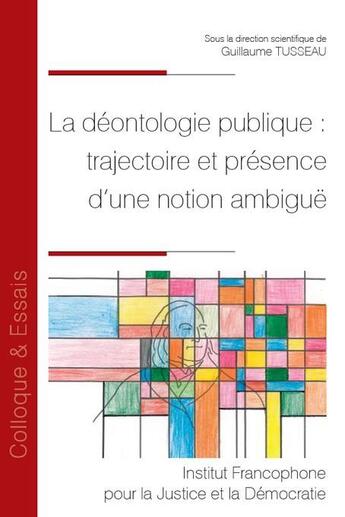 Colloque & Essais

Sous la direction scientifique de
Guillaume TUSSEAU

La déontologie publique : trajectoire et présence d'une notion ambiguë

Institut Francophone pour la Justice et la Démocratie